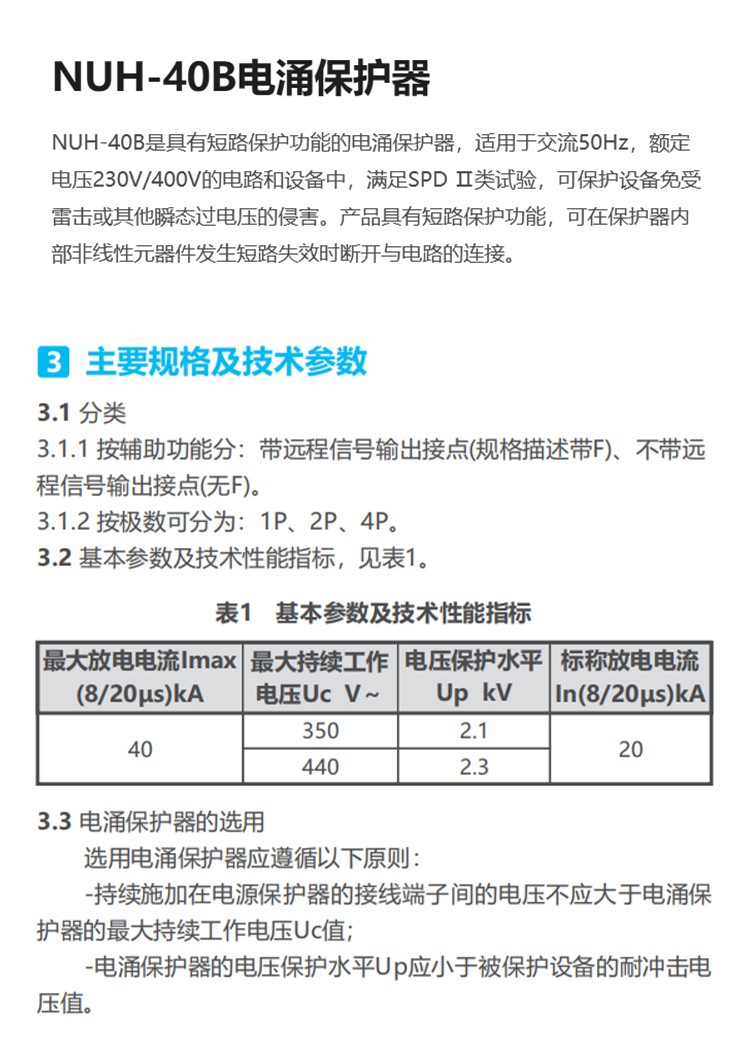 NUH-40B电涌保护器

NUH-40B是具有短路保护功能的电涌保护器，适用于交流50Hz，额定电压230V/400V的电路和设备中，满足SPD Ⅱ类试验，可保护设备免受雷击或其他瞬态过电压的侵害。产品具有短路保护功能，可在保护器内部非线性元器件发生短路失效时断开与电路的连接。

3 主要规格及技术参数

3.1 分类
3.1.1 按辅助功能分：带远程信号输出接点(规格描述带F)、不带远程信号输出接点(无F)。
3.1.2 按极数可分为：1P、2P、4P。
3.2 基本参数及技术性能指标，见表1。

表1 基本参数及技术性能指标

| 最大放电电流Imax (8/20μs)kA | 最大持续工作电压Uc V~ | 电压保护水平Up kV | 标称放电电流In(8/20μs)kA |
|---|---|---|---|
| 40 | 350 | 2.1 | 20 |
|  | 440 | 2.3 |  |

3.3 电涌保护器的选用

选用电涌保护器应遵循以下原则：

-持续施加在电源保护器的接线端子间的电压不应大于电涌保护器的最大持续工作电压Uc值；

-电涌保护器的电压保护水平Up应小于被保护设备的耐冲击电压值。